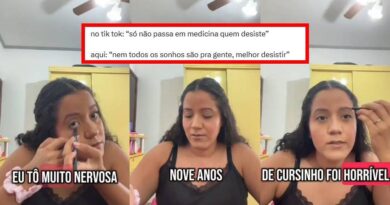 no tik tok: "só não passa em medicina quem desiste"

aqui: "nem todos os sonhos são pra gente, melhor desistir"

EU TÔ MUITO NERVOSA

NOVE ANOS

DE CURSINHO FOI HORRÍVEL